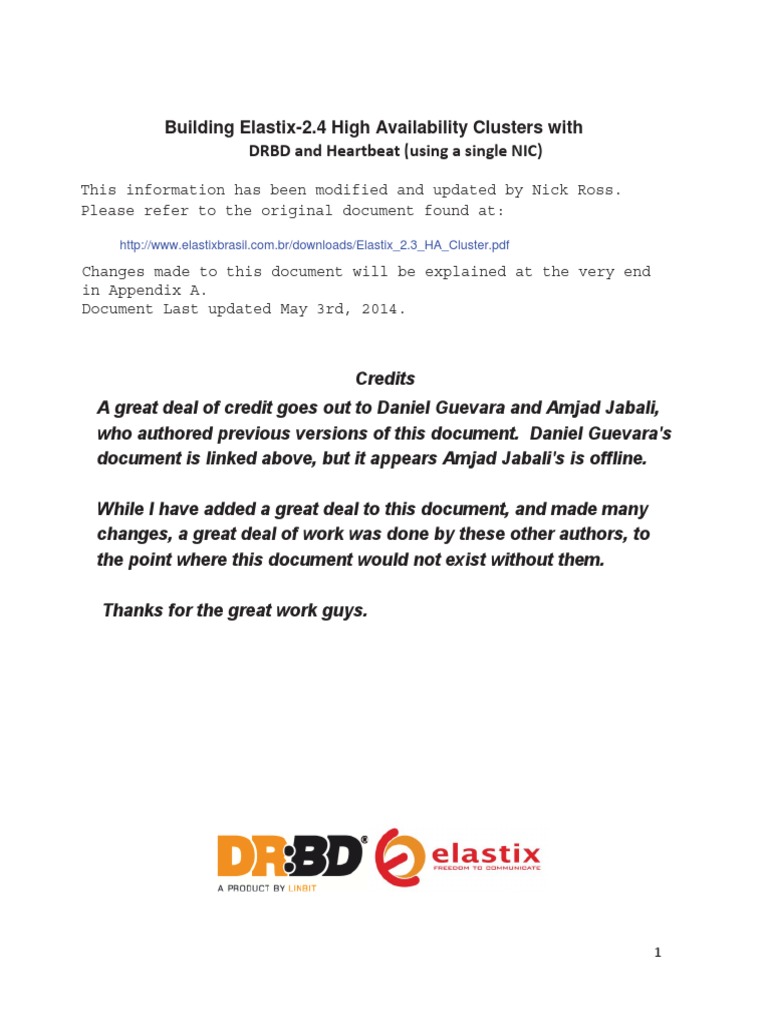 Building Elastix-2.4 High Availability Clusters with
DRBD and Heartbeat (using a single NIC)

This information has been modified and updated by Nick Ross. Please refer to the original document found at:

http://www.elastixbrasil.com.br/downloads/Elastix_2.3_HA_Cluster.pdf

Changes made to this document will be explained at the very end in Appendix A.
Document Last updated May 3rd, 2014.

Credits

A great deal of credit goes out to Daniel Guevara and Amjad Jabali, who authored previous versions of this document. Daniel Guevara's document is linked above, but it appears Amjad Jabali's is offline.

While I have added a great deal to this document, and made many changes, a great deal of work was done by these other authors, to the point where this document would not exist without them.

Thanks for the great work guys.

DRBD®
A PRODUCT BY LINBIT
elastix
FREEDOM TO COMMUNICATE

1